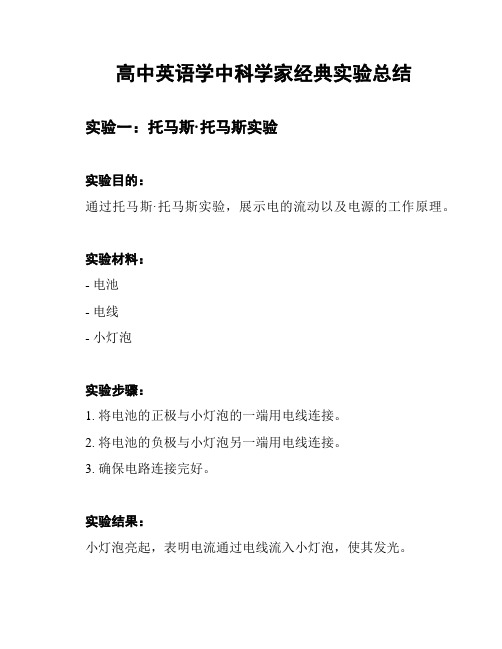 高中英语学中科学家经典实验总结

实验一：托马斯·托马斯实验

实验目的：

通过托马斯·托马斯实验，展示电的流动以及电源的工作原理。

实验材料：

- 电池

- 电线

- 小灯泡

实验步骤：

1. 将电池的正极与小灯泡的一端用电线连接。

2. 将电池的负极与小灯泡另一端用电线连接。

3. 确保电路连接完好。

实验结果：

小灯泡亮起，表明电流通过电线流入小灯泡，使其发光。